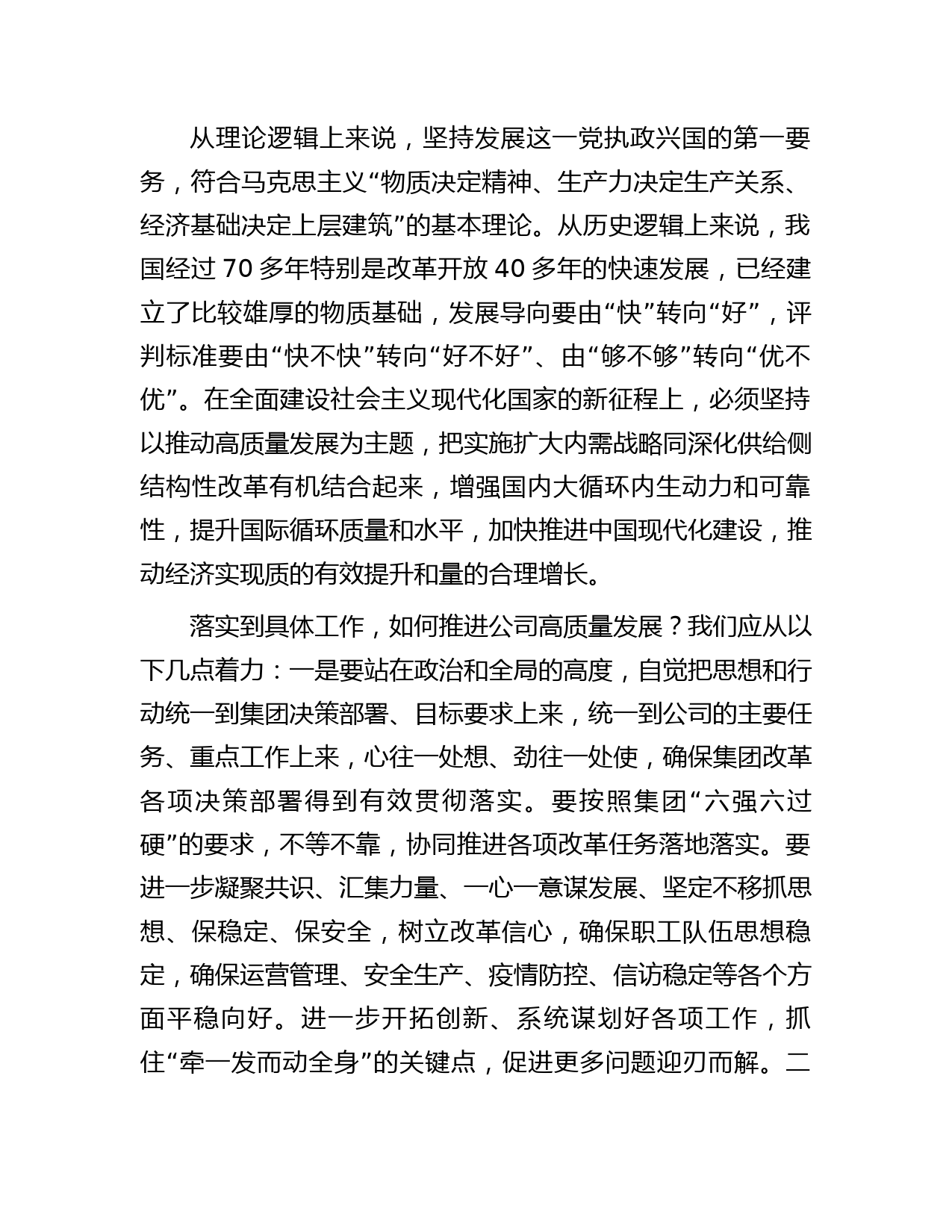 从理论逻辑上来说，坚持发展这一党执政兴国的第一要务，符合马克思主义“物质决定精神、生产力决定生产关系、经济基础决定上层建筑”的基本理论。从历史逻辑上来说，我国经过 70 多年特别是改革开放 40 多年的快速发展，已经建立了比较雄厚的物质基础，发展导向要由“快”转向“好”，评判标准要由“快不快”转向“好不好”、由“够不够”转向“优不优”。在全面建设社会主义现代化国家的新征程上，必须坚持以推动高质量发展为主题，把实施扩大内需战略同深化供给侧结构性改革有机结合起来，增强国内大循环内生动力和可靠性，提升国际循环质量和水平，加快推进中国现代化建设，推动经济实现质的有效提升和量的合理增长。

落实到具体工作，如何推进公司高质量发展？我们应从以下几点着力：一是要站在政治和全局的高度，自觉把思想和行动统一到集团决策部署、目标要求上来，统一到公司的主要任务、重点工作上来，心往一处想、劲往一处使，确保集团改革各项决策部署得到有效贯彻落实。要按照集团“六强六过硬”的要求，不等不靠，协同推进各项改革任务落地落实。要进一步凝聚共识、汇集力量、一心一意谋发展、坚定不移抓思想、保稳定、保安全，树立改革信心，确保职工队伍思想稳定，确保运营管理、安全生产、疫情防控、信访稳定等各个方面平稳向好。进一步开拓创新、系统谋划好各项工作，抓住“牵一发而动全身”的关键点，促进更多问题迎刃而解。二